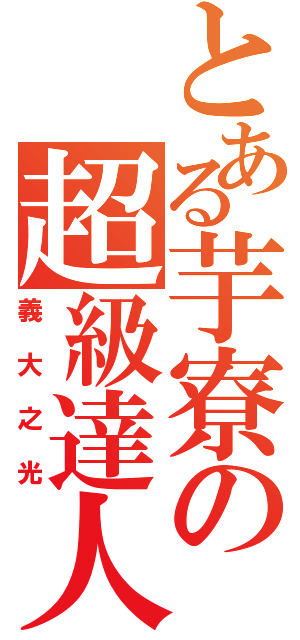 とある芋寮の超級達人

義大之光